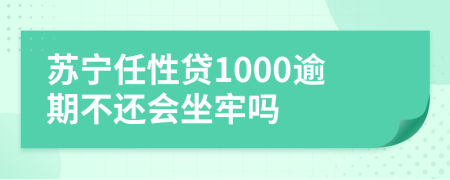 苏宁任性贷1000逾期不还会坐牢吗